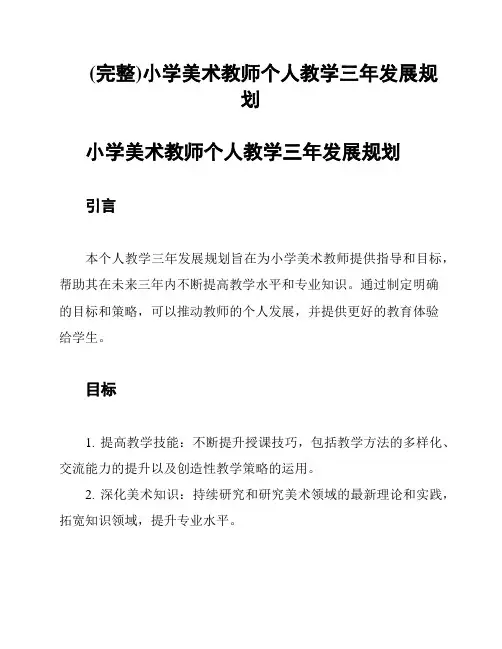 (完整)小学美术教师个人教学三年发展规划

小学美术教师个人教学三年发展规划

引言

本个人教学三年发展规划旨在为小学美术教师提供指导和目标，帮助其在未来三年内不断提高教学水平和专业知识。通过制定明确的目标和策略，可以推动教师的个人发展，并提供更好的教育体验给学生。

目标

1. 提高教学技能：不断提升授课技巧，包括教学方法的多样化、交流能力的提升以及创造性教学策略的运用。

2. 深化美术知识：持续研究和研究美术领域的最新理论和实践，拓宽知识领域，提升专业水平。